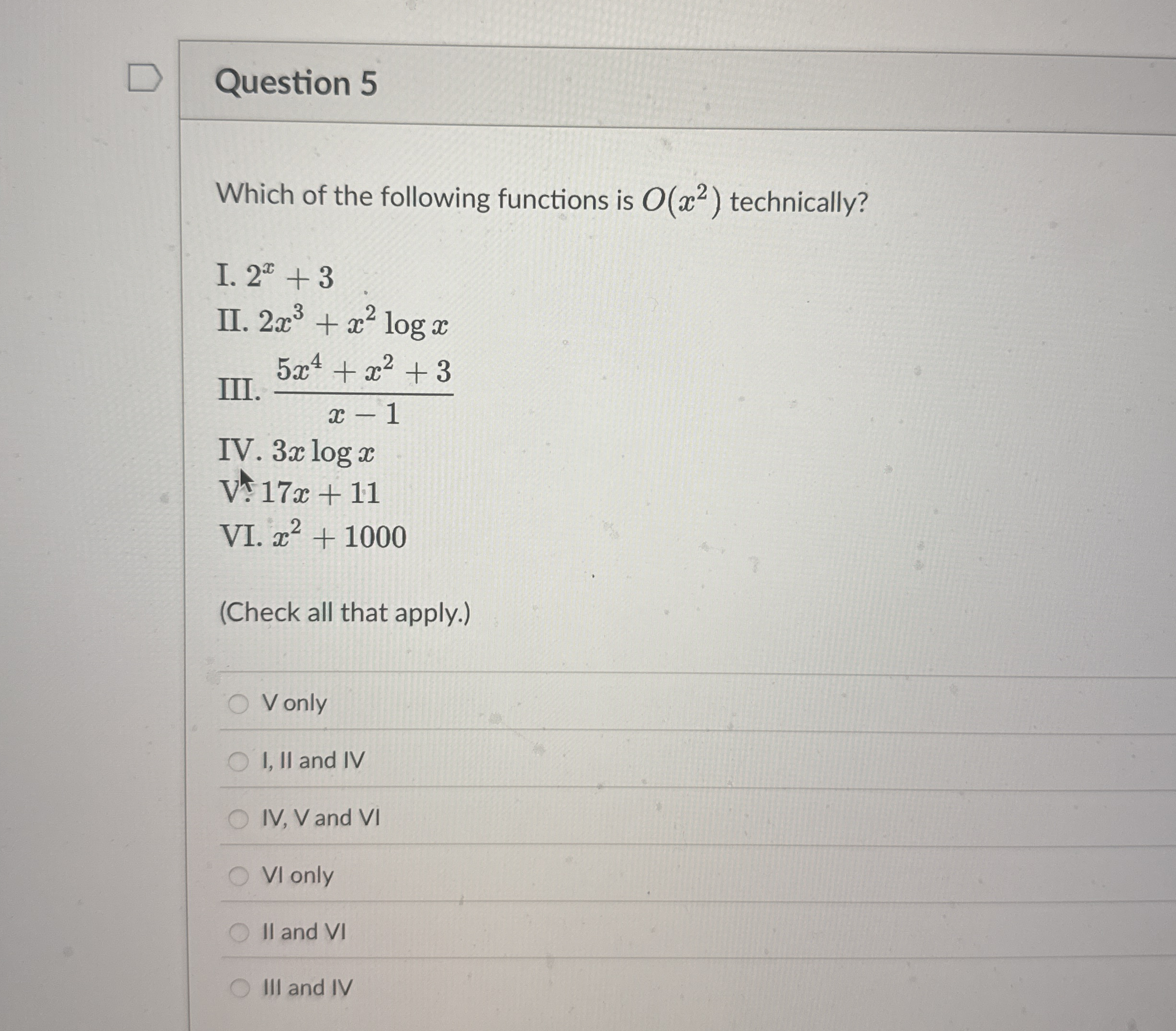 Question 5

Which of the following functions is $O(x^2)$ technically?

I. $2^x + 3$
II. $2x^3 + x^2 \log x$
III. $\frac{5x^4 + x^2 + 3}{x - 1}$
IV. $3x \log x$
V. $17x + 11$
VI. $x^2 + 1000$

(Check all that apply.)

V only

I, II and IV

IV, V and VI

VI only

II and VI

III and IV